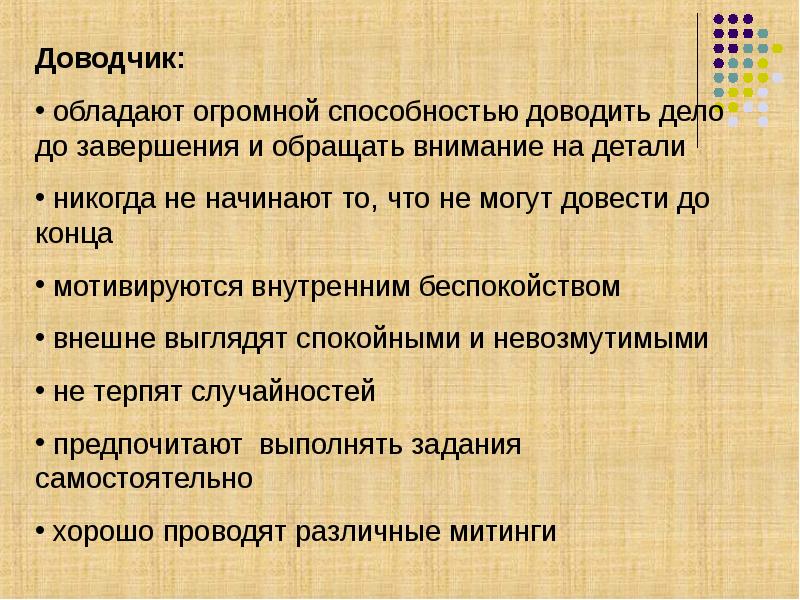 Доводчик:

• обладают огромной способностью доводить дело до завершения и обращать внимание на детали

• никогда не начинают то, что не могут довести до конца

• мотивируются внутренним беспокойством

• внешне выглядят спокойными и невозмутимыми

• не терпят случайностей

• предпочитают  выполнять задания самостоятельно

• хорошо проводят различные митинги